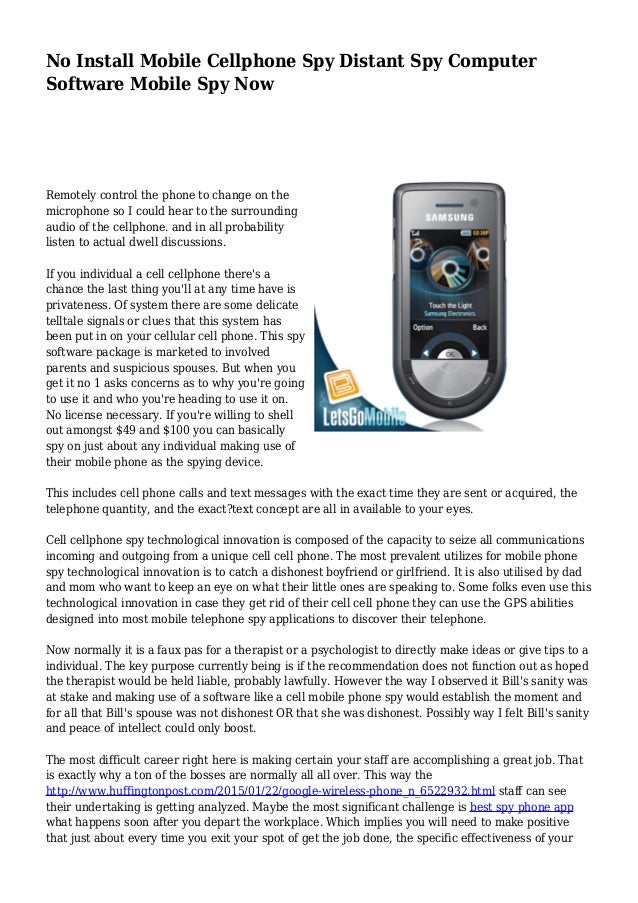 No Install Mobile Cellphone Spy Distant Spy Computer Software Mobile Spy Now

Remotely control the phone to change on the microphone so I could hear to the surrounding audio of the cellphone. and in all probability listen to actual dwell discussions.

If you individual a cell cellphone there's a chance the last thing you'll at any time have is privateness. Of system there are some delicate telltale signals or clues that this system has been put in on your cellular cell phone. This spy software package is marketed to involved parents and suspicious spouses. But when you get it no 1 asks concerns as to why you're going to use it and who you're heading to use it on. No license necessary. If you're willing to shell out amongst $49 and $100 you can basically spy on just about any individual making use of their mobile phone as the spying device.

SAMSUNG

Touch the Light
Samsung Electronics

Option

Back

OK

LetsGoMobile

This includes cell phone calls and text messages with the exact time they are sent or acquired, the telephone quantity, and the exact?text concept are all in available to your eyes.

Cell cellphone spy technological innovation is composed of the capacity to seize all communications incoming and outgoing from a unique cell cell phone. The most prevalent utilizes for mobile phone spy technological innovation is to catch a dishonest boyfriend or girlfriend. It is also utilised by dad and mom who want to keep an eye on what their little ones are speaking to. Some folks even use this technological innovation in case they get rid of their cell cell phone they can use the GPS abilities designed into most mobile telephone spy applications to discover their telephone.

Now normally it is a faux pas for a therapist or a psychologist to directly make ideas or give tips to a individual. The key purpose currently being is if the recommendation does not function out as hoped the therapist would be held liable, probably lawfully. However the way I observed it Bill's sanity was at stake and making use of a software like a cell mobile phone spy would establish the moment and for all that Bill's spouse was not dishonest OR that she was dishonest. Possibly way I felt Bill's sanity and peace of intellect could only boost.

The most difficult career right here is making certain your staff are accomplishing a great job. That is exactly why a ton of the bosses are normally all all over. This way the http://www.huffingtonpost.com/2015/01/22/google-wireless-phone_n_6522932.html staff can see their undertaking is getting analyzed. Maybe the most significant challenge is best spy phone app what happens soon after you depart the workplace. Which implies you will need to make positive that just about every time you exit your spot of get the job done, the specific effectiveness of your